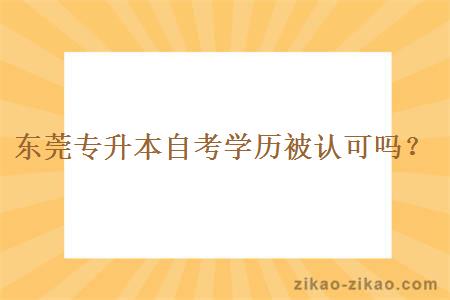 东莞专升本自考学历被认可吗？

zikao-zikao.com